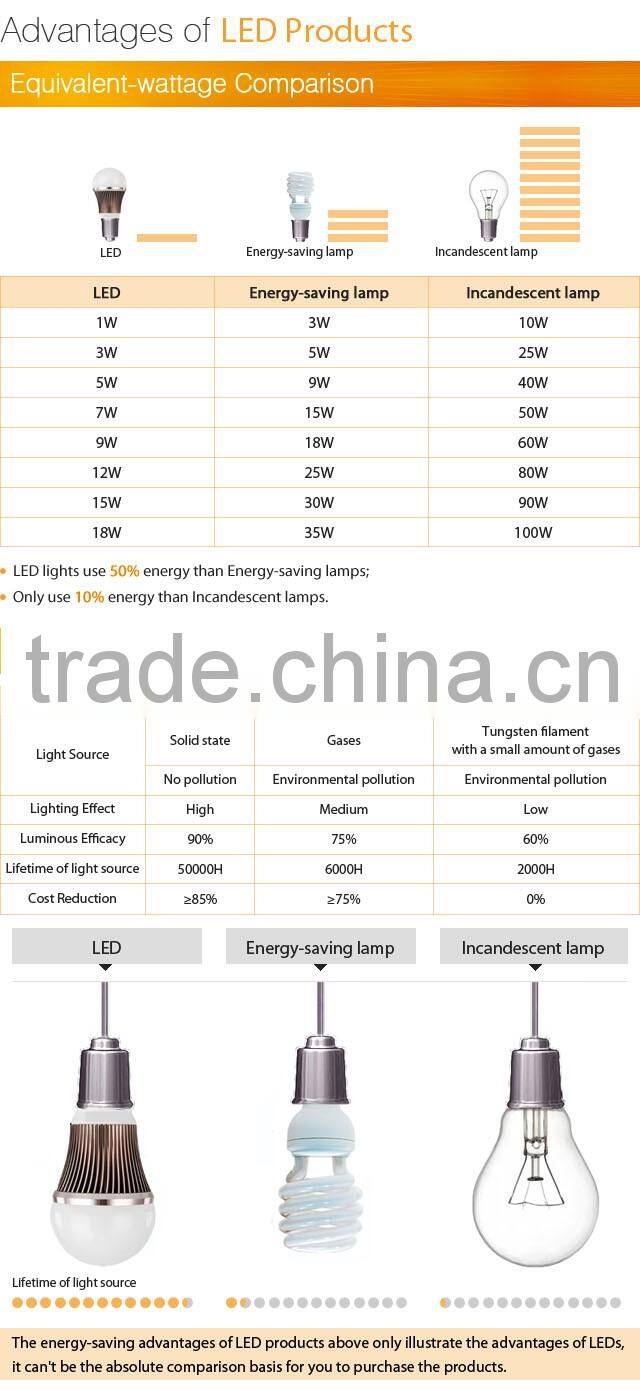 Advantages of LED Products

Equivalent-wattage Comparison

LED

Energy-saving lamp

Incandescent lamp

| LED | Energy-saving lamp | Incandescent lamp |
|---|---|---|
| 1W | 3W | 10W |
| 3W | 5W | 25W |
| 5W | 9W | 40W |
| 7W | 15W | 50W |
| 9W | 18W | 60W |
| 12W | 25W | 80W |
| 15W | 30W | 90W |
| 18W | 35W | 100W |

• LED lights use 50% energy than Energy-saving lamps;
• Only use 10% energy than Incandescent lamps.

trade.china.cn

| Light Source | Solid state | Gases | Tungsten filament with a small amount of gases |
|---|---|---|---|
| | No pollution | Environmental pollution | Environmental pollution |
| Lighting Effect | High | Medium | Low |
| Luminous Efficacy | 90% | 75% | 60% |
| Lifetime of light source | 50000H | 6000H | 2000H |
| Cost Reduction | ≥85% | ≥75% | 0% |

LED

Energy-saving lamp

Incandescent lamp

Lifetime of light source

The energy-saving advantages of LED products above only illustrate the advantages of LEDs, it can't be the absolute comparison basis for you to purchase the products.